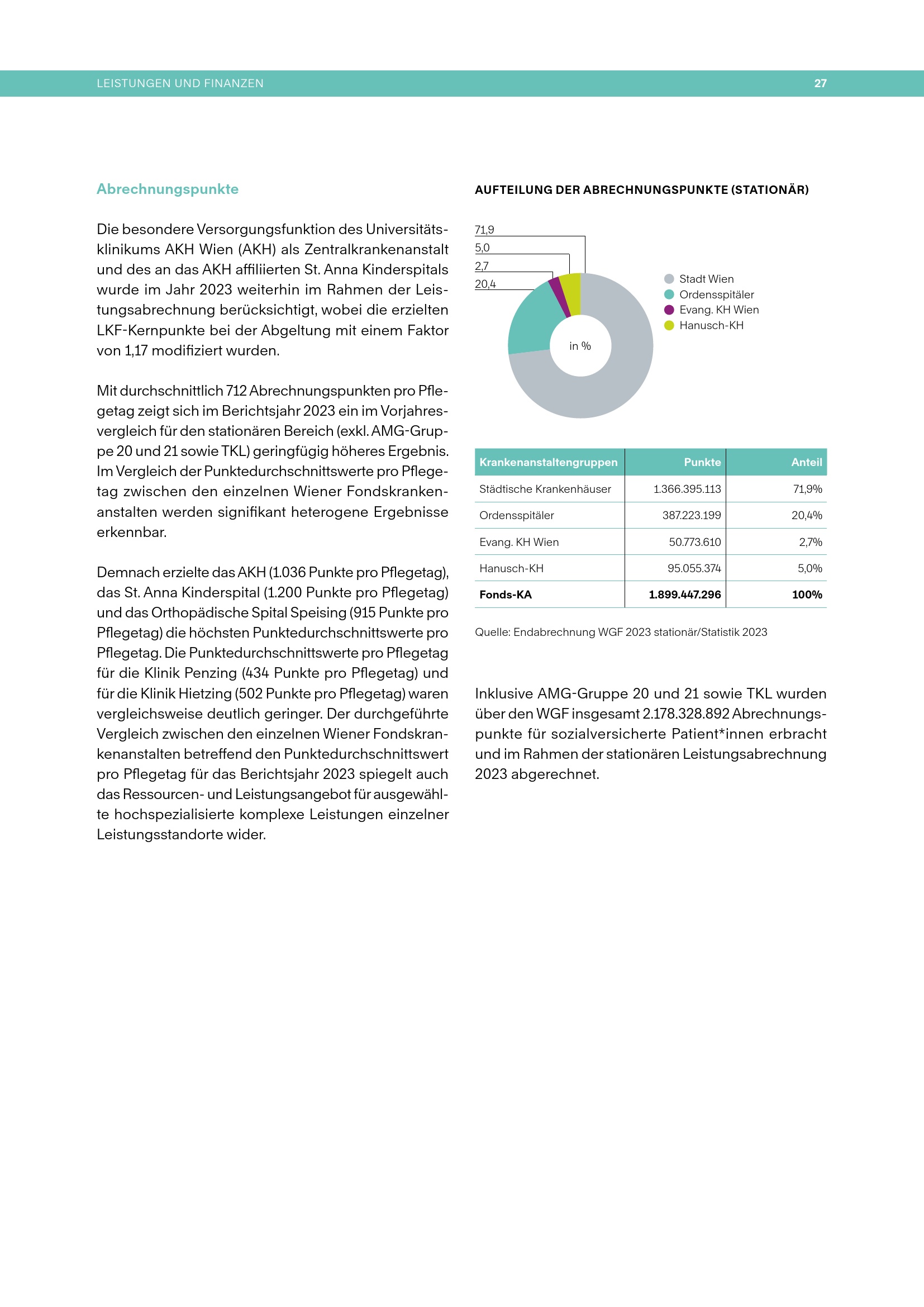 LEISTUNGEN UND FINANZEN 27

Abrechnungspunkte

Die besondere Versorgungsfunktion des Universitätsklinikums AKH Wien (AKH) als Zentralkrankenanstalt und des an das AKH affiliierten St. Anna Kinderspitals wurde im Jahr 2023 weiterhin im Rahmen der Leistungsabrechnung berücksichtigt, wobei die erzielten LKF-Kernpunkte bei der Abgeltung mit einem Faktor von 1,17 modifiziert wurden.

Mit durchschnittlich 712 Abrechnungspunkten pro Pflegetag zeigt sich im Berichtsjahr 2023 ein im Vorjahresvergleich für den stationären Bereich (exkl. AMG-Gruppe 20 und 21 sowie TKL) geringfügig höheres Ergebnis. Im Vergleich der Punktedurchschnittswerte pro Pflegetag zwischen den einzelnen Wiener Fondskrankenanstalten werden signifikant heterogene Ergebnisse erkennbar.

Demnach erzielte das AKH (1.036 Punkte pro Pflegetag), das St. Anna Kinderspital (1.200 Punkte pro Pflegetag) und das Orthopädische Spital Speising (915 Punkte pro Pflegetag) die höchsten Punktedurchschnittswerte pro Pflegetag. Die Punktedurchschnittswerte pro Pflegetag für die Klinik Penzing (434 Punkte pro Pflegetag) und für die Klinik Hietzing (502 Punkte pro Pflegetag) waren vergleichsweise deutlich geringer. Der durchgeführte Vergleich zwischen den einzelnen Wiener Fondskrankenanstalten betreffend den Punktedurchschnittswert pro Pflegetag für das Berichtsjahr 2023 spiegelt auch das Ressourcen- und Leistungsangebot für ausgewählte hochspezialisierte komplexe Leistungen einzelner Leistungsstandorte wider.

AUFTEILUNG DER ABRECHNUNGSPUNKTE (STATIONÄR)

71,9
5,0
2,7
20,4

in %

Stadt Wien
Ordensspitäler
Evang. KH Wien
Hanusch-KH

| Krankenanstaltengruppen | Punkte | Anteil |
|---|---|---|
| Städtische Krankenhäuser | 1.366.395.113 | 71,9% |
| Ordensspitäler | 387.223.199 | 20,4% |
| Evang. KH Wien | 50.773.610 | 2,7% |
| Hanusch-KH | 95.055.374 | 5,0% |
| Fonds-KA | 1.899.447.296 | 100% |

Quelle: Endabrechnung WGF 2023 stationär/Statistik 2023

Inklusive AMG-Gruppe 20 und 21 sowie TKL wurden über den WGF insgesamt 2.178.328.892 Abrechnungspunkte für sozialversicherte Patient*innen erbracht und im Rahmen der stationären Leistungsabrechnung 2023 abgerechnet.